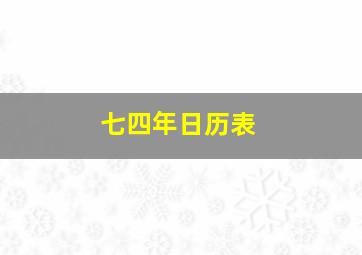 七四年日历表